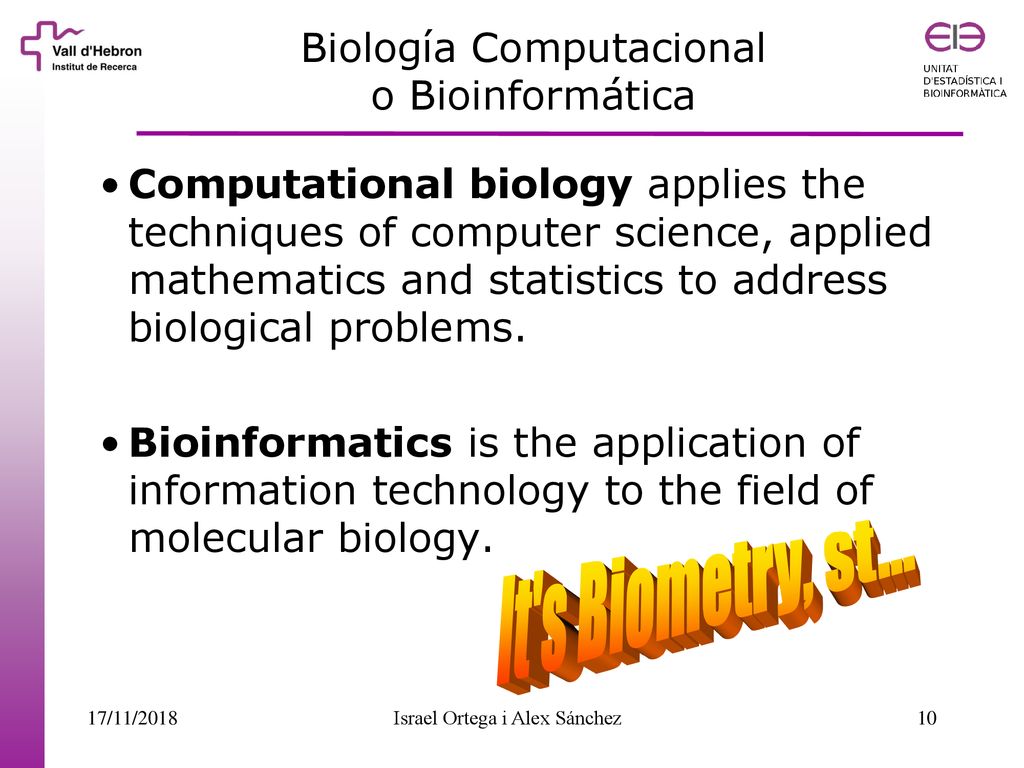 Vall d'Hebron
Institut de Recerca

Biología Computacional
o Bioinformática

UNITAT
D'ESTADÍSTICA I
BIOINFORMÀTICA

• **Computational biology** applies the techniques of computer science, applied mathematics and statistics to address biological problems.

• **Bioinformatics** is the application of information technology to the field of molecular biology.

It's Biometry, st...

17/11/2018

Israel Ortega i Alex Sánchez

10